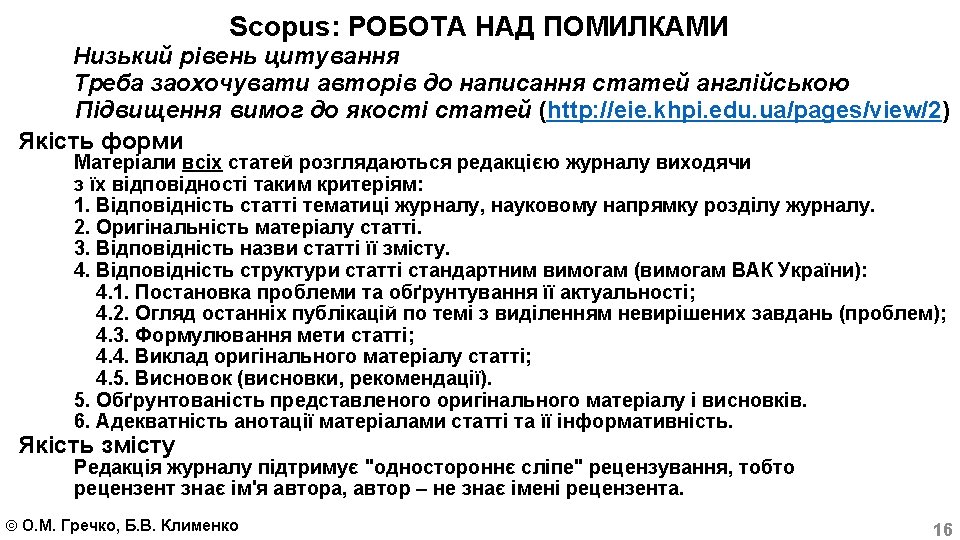 Scopus: РОБОТА НАД ПОМИЛКАМИ

Низький рівень цитування

Треба заохочувати авторів до написання статей англійською

Підвищення вимог до якості статей (http://eie.khpi.edu.ua/pages/view/2)

Якість форми

Матеріали всіх статей розглядаються редакцією журналу виходячи з їх відповідності таким критеріям:

1. Відповідність статті тематиці журналу, науковому напрямку розділу журналу.
2. Оригінальність матеріалу статті.
3. Відповідність назви статті її змісту.
4. Відповідність структури статті стандартним вимогам (вимогам ВАК України):
4.1. Постановка проблеми та обґрунтування її актуальності;
4.2. Огляд останніх публікацій по темі з виділенням невирішених завдань (проблем);
4.3. Формулювання мети статті;
4.4. Виклад оригінального матеріалу статті;
4.5. Висновок (висновки, рекомендації).
5. Обґрунтованість представленого оригінального матеріалу і висновків.
6. Адекватність анотації матеріалами статті та її інформативність.

Якість змісту

Редакція журналу підтримує "одностороннє сліпе" рецензування, тобто рецензент знає ім'я автора, автор – не знає імені рецензента.

© О.М. Гречко, Б.В. Клименко

16